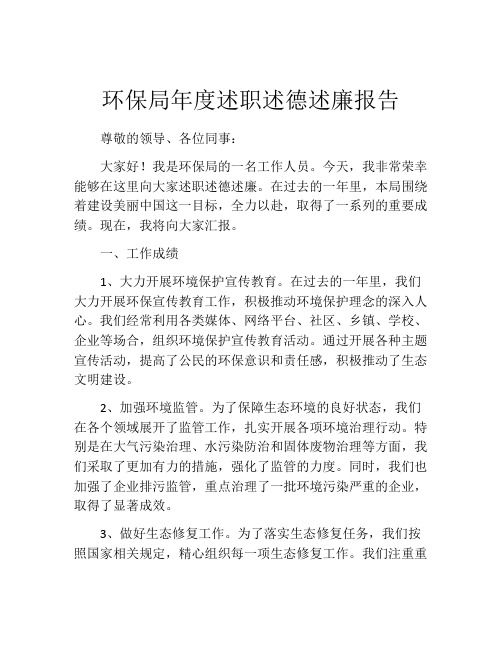 环保局年度述职述德述廉报告

尊敬的领导、各位同事：

大家好！我是环保局的一名工作人员。今天，我非常荣幸能够在这里向大家述职述德述廉。在过去的一年里，本局围绕着建设美丽中国这一目标，全力以赴，取得了一系列的重要成绩。现在，我将向大家汇报。

一、工作成绩

1、大力开展环境保护宣传教育。在过去的一年里，我们大力开展环保宣传教育工作，积极推动环境保护理念的深入人心。我们经常利用各类媒体、网络平台、社区、乡镇、学校、企业等场合，组织环境保护宣传教育活动。通过开展各种主题宣传活动，提高了公民的环保意识和责任感，积极推动了生态文明建设。

2、加强环境监管。为了保障生态环境的良好状态，我们在各个领域展开了监管工作，扎实开展各项环境治理行动。特别是在大气污染治理、水污染防治和固体废物治理等方面，我们采取了更加有力的措施，强化了监管的力度。同时，我们也加强了企业排污监管，重点治理了一批环境污染严重的企业，取得了显著成效。

3、做好生态修复工作。为了落实生态修复任务，我们按照国家相关规定，精心组织每一项生态修复工作。我们注重重